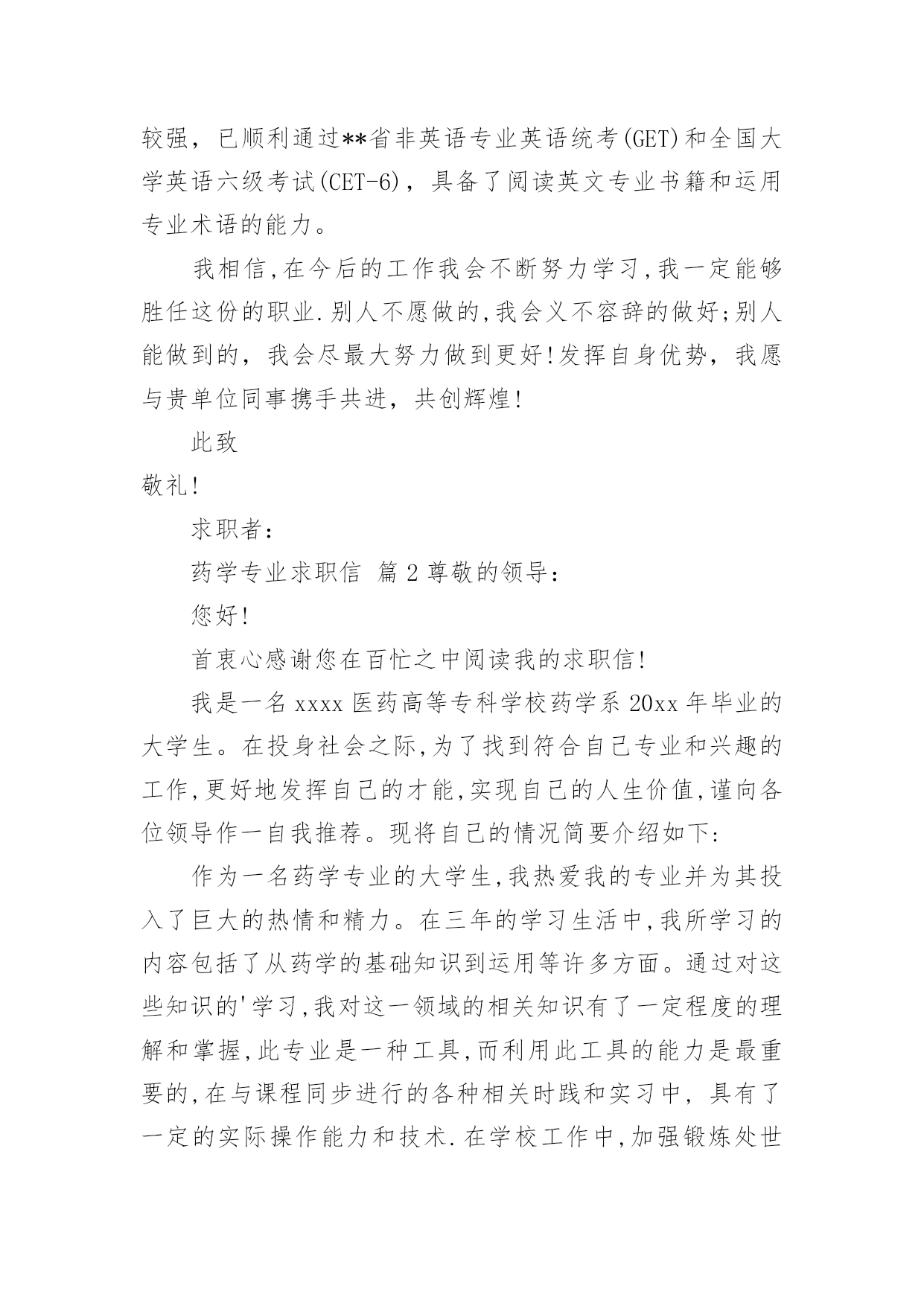 较强，已顺利通过**省非英语专业英语统考(GET)和全国大学英语六级考试(CET-6)，具备了阅读英文专业书籍和运用专业术语的能力。

我相信,在今后的工作我会不断努力学习,我一定能够胜任这份的职业.别人不愿做的,我会义不容辞的做好;别人能做到的，我会尽最大努力做到更好!发挥自身优势，我愿与贵单位同事携手共进，共创辉煌!

此致

敬礼!

求职者:

药学专业求职信 篇 2 尊敬的领导:

您好!

首衷心感谢您在百忙之中阅读我的求职信!

我是一名 xxxx 医药高等专科学校药学系 20xx 年毕业的大学生。在投身社会之际,为了找到符合自己专业和兴趣的工作,更好地发挥自己的才能,实现自己的人生价值,谨向各位领导作一自我推荐。现将自己的情况简要介绍如下:

作为一名药学专业的大学生,我热爱我的专业并为其投入了巨大的热情和精力。在三年的学习生活中,我所学习的内容包括了从药学的基础知识到运用等许多方面。通过对这些知识的'学习,我对这一领域的相关知识有了一定程度的理解和掌握,此专业是一种工具,而利用此工具的能力是最重要的,在与课程同步进行的各种相关时践和实习中，具有了一定的实际操作能力和技术.在学校工作中,加强锻炼处世